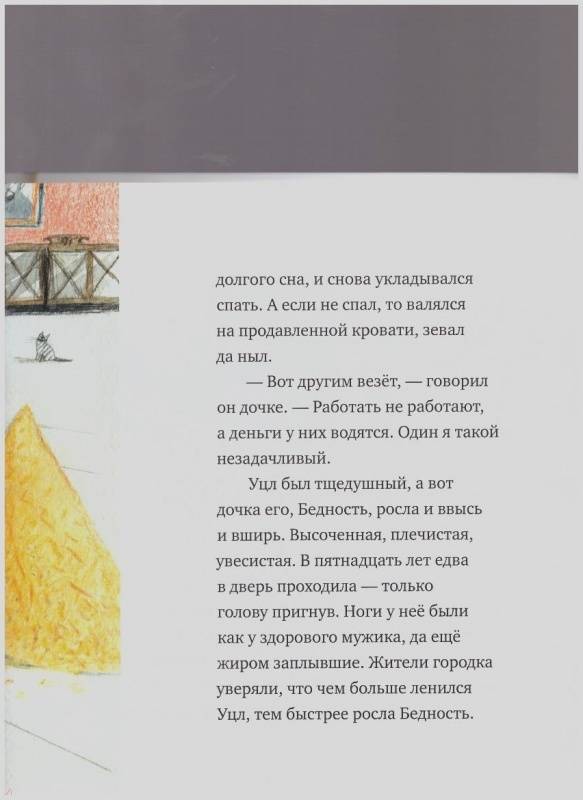 долгого сна, и снова укладывался спать. А если не спал, то валялся на продавленной кровати, зевал да ныл.

— Вот другим везёт, — говорил он дочке. — Работать не работают, а деньги у них водятся. Один я такой незадачливый.

Уцл был тщедушный, а вот дочка его, Бедность, росла и ввысь и вширь. Высоченная, плечистая, увесистая. В пятнадцать лет едва в дверь проходила — только голову пригнув. Ноги у неё были как у здорового мужика, да ещё жиром заплывшие. Жители городка уверяли, что чем больше ленился Уцл, тем быстрее росла Бедность.